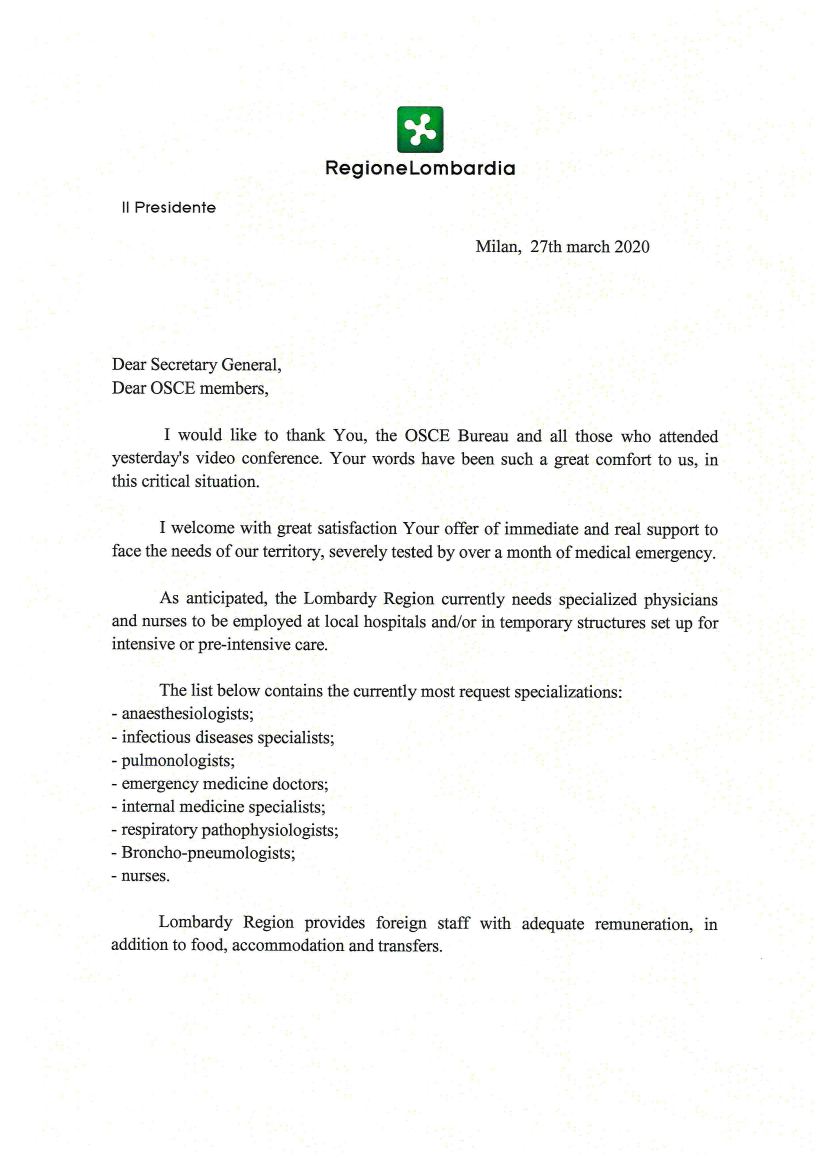 RegioneLombardia

Il Presidente

Milan, 27th march 2020

Dear Secretary General,
Dear OSCE members,

I would like to thank You, the OSCE Bureau and all those who attended yesterday's video conference. Your words have been such a great comfort to us, in this critical situation.

I welcome with great satisfaction Your offer of immediate and real support to face the needs of our territory, severely tested by over a month of medical emergency.

As anticipated, the Lombardy Region currently needs specialized physicians and nurses to be employed at local hospitals and/or in temporary structures set up for intensive or pre-intensive care.

The list below contains the currently most request specializations:
- anaesthesiologists;
- infectious diseases specialists;
- pulmonologists;
- emergency medicine doctors;
- internal medicine specialists;
- respiratory pathophysiologists;
- Broncho-pneumologists;
- nurses.

Lombardy Region provides foreign staff with adequate remuneration, in addition to food, accommodation and transfers.